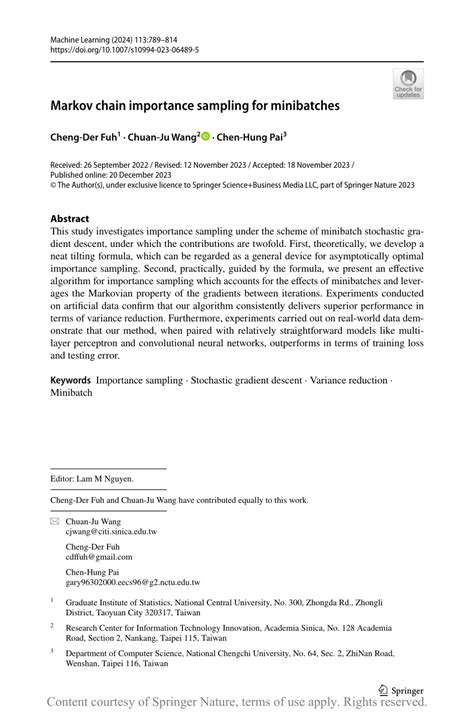 Machine Learning (2024) 113:789–814
https://doi.org/10.1007/s10994-023-06489-5

Check for updates

Markov chain importance sampling for minibatches

Cheng-Der Fuh$^1$ · Chuan-Ju Wang$^2$ · Chen-Hung Pai$^3$

Received: 26 September 2022 / Revised: 12 November 2023 / Accepted: 18 November 2023 / Published online: 20 December 2023
© The Author(s), under exclusive licence to Springer Science+Business Media LLC, part of Springer Nature 2023

Abstract
This study investigates importance sampling under the scheme of minibatch stochastic gradient descent, under which the contributions are twofold. First, theoretically, we develop a neat tilting formula, which can be regarded as a general device for asymptotically optimal importance sampling. Second, practically, guided by the formula, we present an effective algorithm for importance sampling which accounts for the effects of minibatches and leverages the Markovian property of the gradients between iterations. Experiments conducted on artificial data confirm that our algorithm consistently delivers superior performance in terms of variance reduction. Furthermore, experiments carried out on real-world data demonstrate that our method, when paired with relatively straightforward models like multilayer perceptron and convolutional neural networks, outperforms in terms of training loss and testing error.

Keywords Importance sampling · Stochastic gradient descent · Variance reduction · Minibatch

Editor: Lam M Nguyen.

Cheng-Der Fuh and Chuan-Ju Wang have contributed equally to this work.

Chuan-Ju Wang
cjwang@citi.sinica.edu.tw

Cheng-Der Fuh
cdffuh@gmail.com

Chen-Hung Pai
gary96302000.eecs96@g2.nctu.edu.tw

$^1$ Graduate Institute of Statistics, National Central University, No. 300, Zhongda Rd., Zhongli District, Taoyuan City 320317, Taiwan

$^2$ Research Center for Information Technology Innovation, Academia Sinica, No. 128 Academia Road, Section 2, Nankang, Taipei 115, Taiwan

$^3$ Department of Computer Science, National Chengchi University, No. 64, Sec. 2, ZhiNan Road, Wenshan, Taipei 116, Taiwan

Springer

Content courtesy of Springer Nature, terms of use apply. Rights reserved.